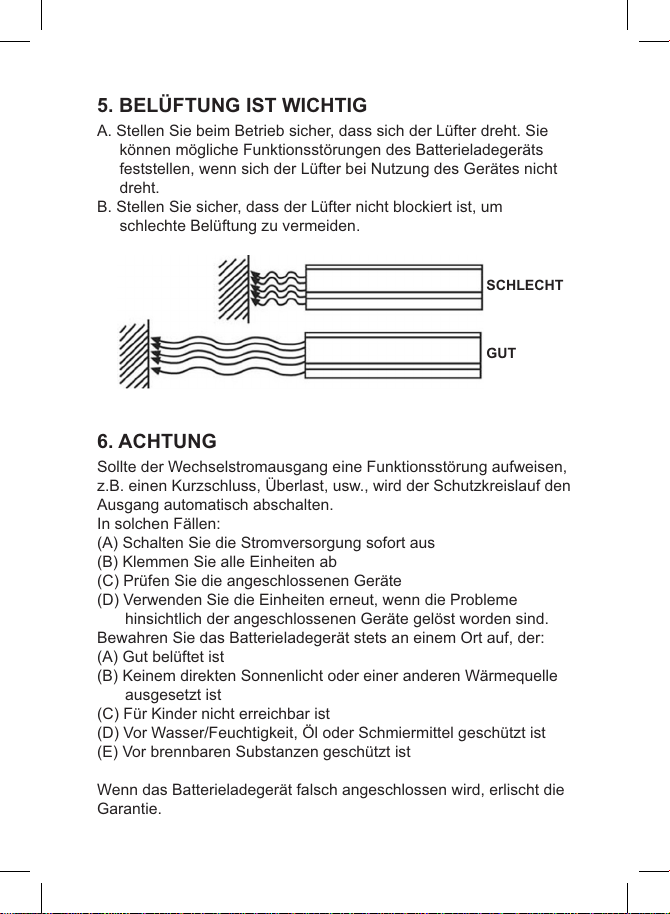 5. BELÜFTUNG IST WICHTIG

A. Stellen Sie beim Betrieb sicher, dass sich der Lüfter dreht. Sie können mögliche Funktionsstörungen des Batterieladegeräts feststellen, wenn sich der Lüfter bei Nutzung des Gerätes nicht dreht.

B. Stellen Sie sicher, dass der Lüfter nicht blockiert ist, um schlechte Belüftung zu vermeiden.

SCHLECHT

GUT

6. ACHTUNG

Sollte der Wechselstromausgang eine Funktionsstörung aufweisen, z.B. einen Kurzschluss, Überlast, usw., wird der Schutzkreislauf den Ausgang automatisch abschalten.
In solchen Fällen:
(A) Schalten Sie die Stromversorgung sofort aus
(B) Klemmen Sie alle Einheiten ab
(C) Prüfen Sie die angeschlossenen Geräte
(D) Verwenden Sie die Einheiten erneut, wenn die Probleme hinsichtlich der angeschlossenen Geräte gelöst worden sind.
Bewahren Sie das Batterieladegerät stets an einem Ort auf, der:
(A) Gut belüftet ist
(B) Keinem direkten Sonnenlicht oder einer anderen Wärmequelle ausgesetzt ist
(C) Für Kinder nicht erreichbar ist
(D) Vor Wasser/Feuchtigkeit, Öl oder Schmiermittel geschützt ist
(E) Vor brennbaren Substanzen geschützt ist

Wenn das Batterieladegerät falsch angeschlossen wird, erlischt die Garantie.